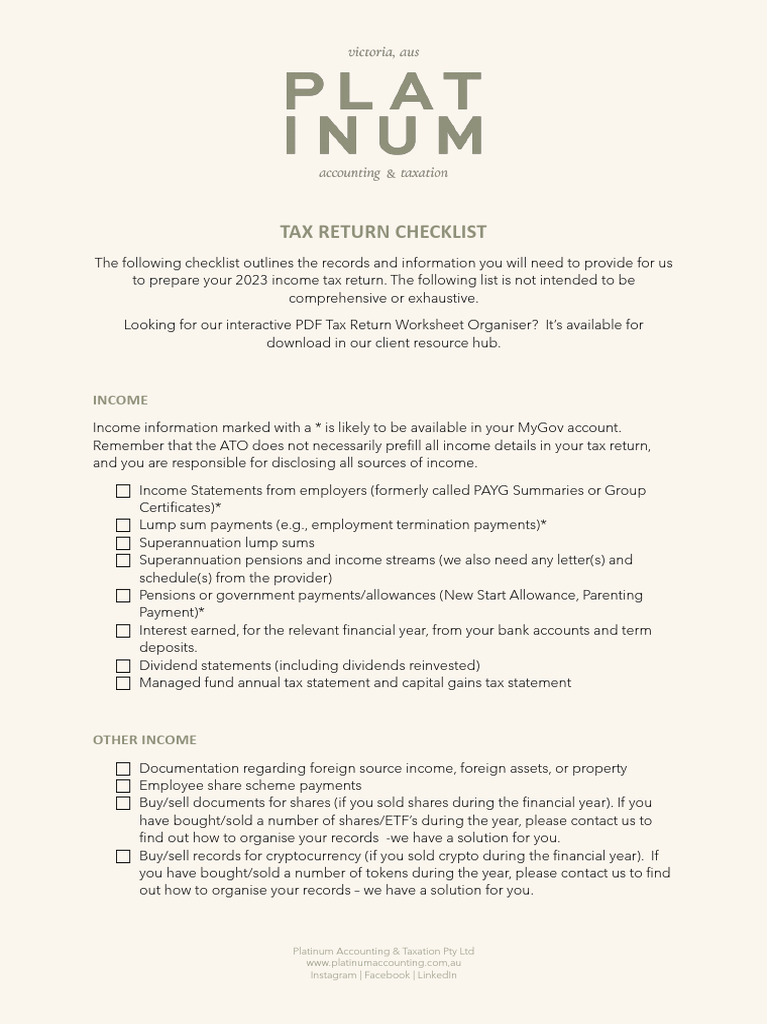 victoria, aus

PLAT
INUM

accounting & taxation

TAX RETURN CHECKLIST

The following checklist outlines the records and information you will need to provide for us to prepare your 2023 income tax return. The following list is not intended to be comprehensive or exhaustive.

Looking for our interactive PDF Tax Return Worksheet Organiser? It's available for download in our client resource hub.

INCOME

Income information marked with a * is likely to be available in your MyGov account. Remember that the ATO does not necessarily prefill all income details in your tax return, and you are responsible for disclosing all sources of income.

☐ Income Statements from employers (formerly called PAYG Summaries or Group Certificates)*
☐ Lump sum payments (e.g., employment termination payments)*
☐ Superannuation lump sums
☐ Superannuation pensions and income streams (we also need any letter(s) and schedule(s) from the provider)
☐ Pensions or government payments/allowances (New Start Allowance, Parenting Payment)*
☐ Interest earned, for the relevant financial year, from your bank accounts and term deposits.
☐ Dividend statements (including dividends reinvested)
☐ Managed fund annual tax statement and capital gains tax statement

OTHER INCOME

☐ Documentation regarding foreign source income, foreign assets, or property
☐ Employee share scheme payments
☐ Buy/sell documents for shares (if you sold shares during the financial year). If you have bought/sold a number of shares/ETF's during the year, please contact us to find out how to organise your records -we have a solution for you.
☐ Buy/sell records for cryptocurrency (if you sold crypto during the financial year). If you have bought/sold a number of tokens during the year, please contact us to find out how to organise your records – we have a solution for you.

Platinum Accounting & Taxation Pty Ltd
www.platinumaccounting.com.au
Instagram | Facebook | LinkedIn